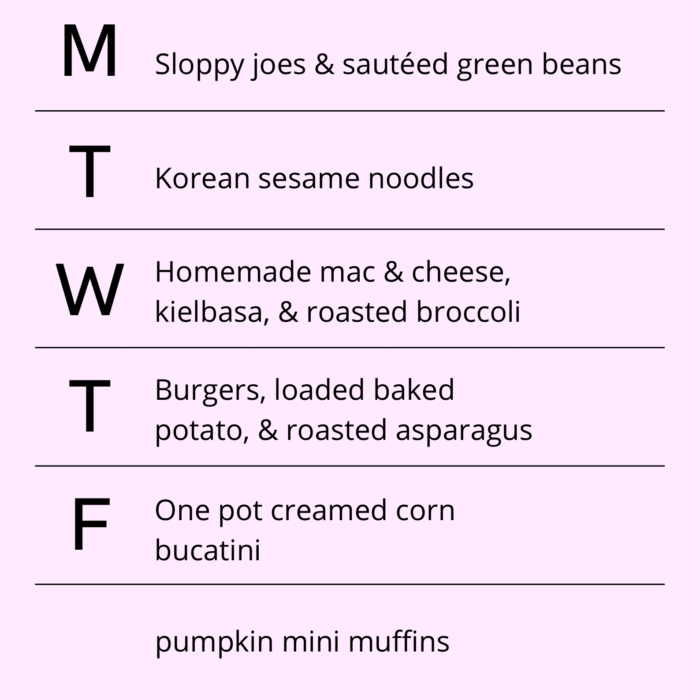 M Sloppy joes & sautéed green beans

T Korean sesame noodles

W Homemade mac & cheese, kielbasa, & roasted broccoli

T Burgers, loaded baked potato, & roasted asparagus

F One pot creamed corn bucatini

pumpkin mini muffins